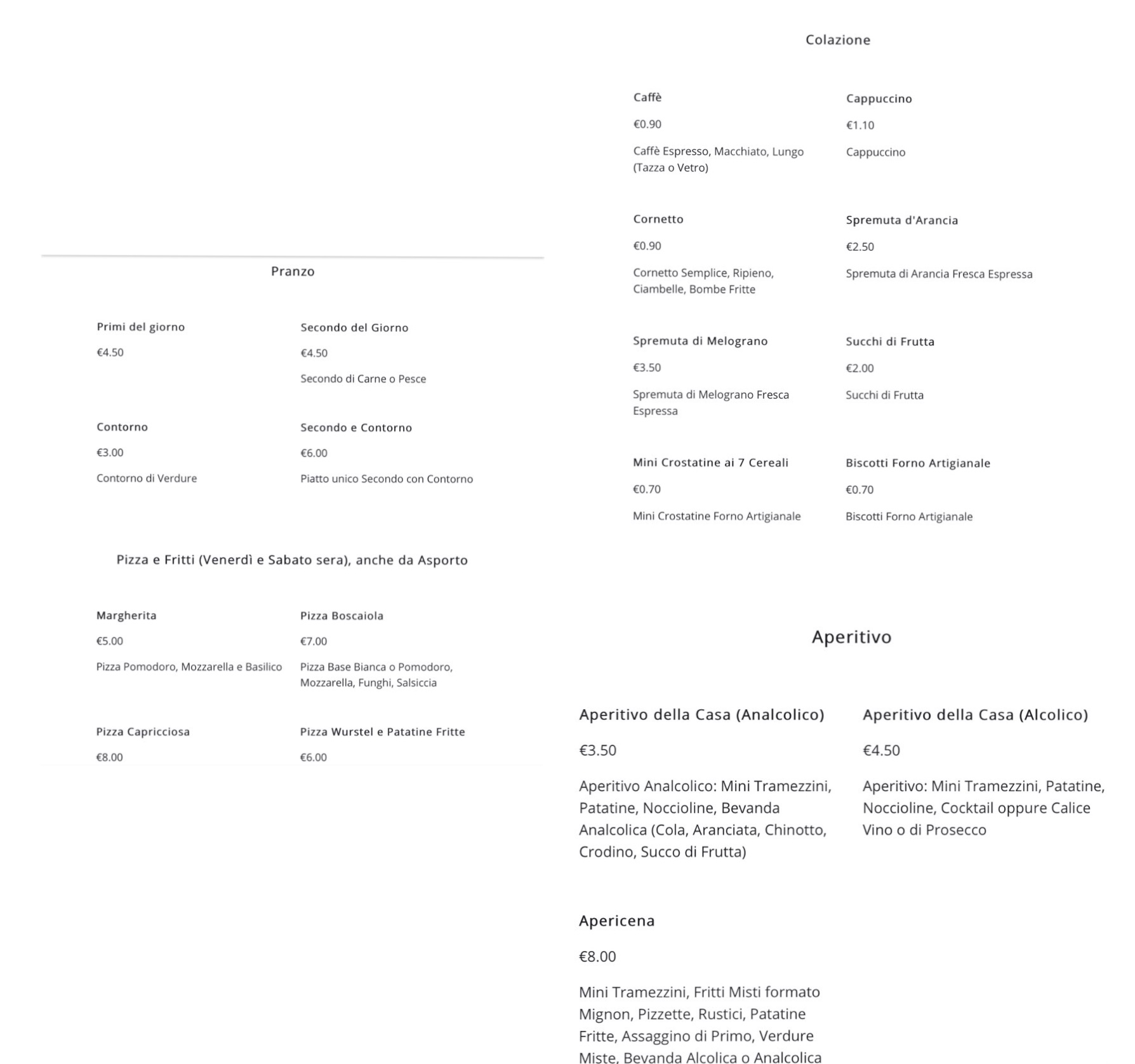 Pranzo

Primi del giorno

€4.50

Secondo del Giorno

€4.50

Secondo di Carne o Pesce

Contorno

€3.00

Contorno di Verdure

Secondo e Contorno

€6.00

Piatto unico Secondo con Contorno

Pizza e Fritti (Venerdì e Sabato sera), anche da Asporto

Margherita

€5.00

Pizza Pomodoro, Mozzarella e Basilico

Pizza Boscaiola

€7.00

Pizza Base Bianca o Pomodoro, Mozzarella, Funghi, Salsiccia

Pizza Capricciosa

€8.00

Pizza Wurstel e Patatine Fritte

€6.00

Colazione

Caffè

€0.90

Caffè Espresso, Macchiato, Lungo (Tazza o Vetro)

Cappuccino

€1.10

Cappuccino

Cornetto

€0.90

Cornetto Semplice, Ripieno, Ciambelle, Bombe Fritte

Spremuta d'Arancia

€2.50

Spremuta di Arancia Fresca Espressa

Spremuta di Melograno

€3.50

Spremuta di Melograno Fresca Espressa

Succhi di Frutta

€2.00

Succhi di Frutta

Mini Crostatine ai 7 Cereali

€0.70

Mini Crostatine Forno Artigianale

Biscotti Forno Artigianale

€0.70

Biscotti Forno Artigianale

Aperitivo

Aperitivo della Casa (Analcolico)

€3.50

Aperitivo Analcolico: Mini Tramezzini, Patatine, Noccioline, Bevanda Analcolica (Cola, Aranciata, Chinotto, Crodino, Succo di Frutta)

Aperitivo della Casa (Alcolico)

€4.50

Aperitivo: Mini Tramezzini, Patatine, Noccioline, Cocktail oppure Calice Vino o di Prosecco

Apericena

€8.00

Mini Tramezzini, Fritti Misti formato Mignon, Pizzette, Rustici, Patatine Fritte, Assaggino di Primo, Verdure Miste, Bevanda Alcolica o Analcolica